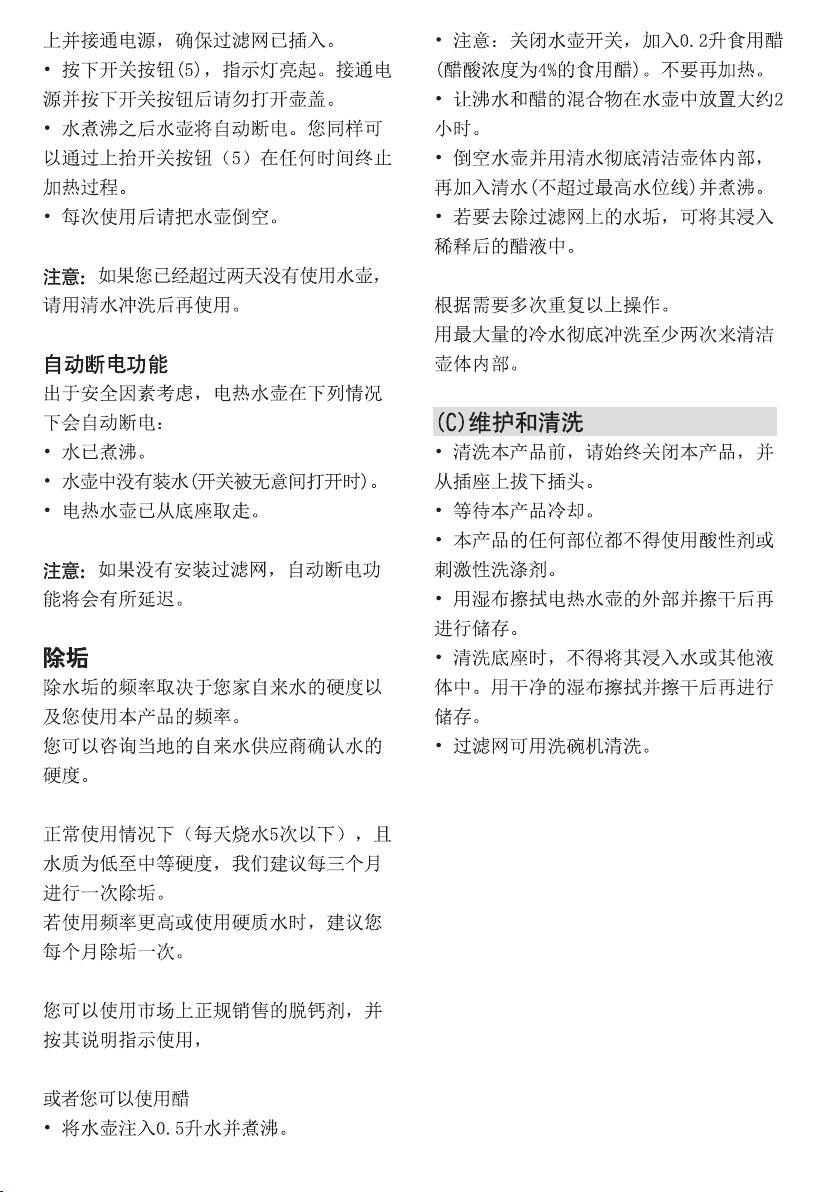 上并接通电源，确保过滤网已插入。

• 按下开关按钮(5)，指示灯亮起。接通电源并按下开关按钮后请勿打开壶盖。

• 水煮沸之后水壶将自动断电。您同样可以通过上抬开关按钮（5）在任何时间终止加热过程。

• 每次使用后请把水壶倒空。

注意：如果您已经超过两天没有使用水壶，请用清水冲洗后再使用。

自动断电功能

出于安全因素考虑，电热水壶在下列情况下会自动断电：

• 水已煮沸。

• 水壶中没有装水(开关被无意间打开时)。

• 电热水壶已从底座取走。

注意：如果没有安装过滤网，自动断电功能将会有所延迟。

除垢

除水垢的频率取决于您家自来水的硬度以及您使用本产品的频率。

您可以咨询当地的自来水供应商确认水的硬度。

正常使用情况下（每天烧水5次以下），且水质为低至中等硬度，我们建议每三个月进行一次除垢。

若使用频率更高或使用硬质水时，建议您每个月除垢一次。

您可以使用市场上正规销售的脱钙剂，并按其说明指示使用，

或者您可以使用醋

• 将水壶注入0.5升水并煮沸。

• 注意：关闭水壶开关，加入0.2升食用醋(醋酸浓度为4%的食用醋)。不要再加热。

• 让沸水和醋的混合物在水壶中放置大约2小时。

• 倒空水壶并用清水彻底清洁壶体内部，再加入清水(不超过最高水位线)并煮沸。

• 若要去除过滤网上的水垢，可将其浸入稀释后的醋液中。

根据需要多次重复以上操作。

用最大量的冷水彻底冲洗至少两次来清洁壶体内部。

(C)维护和清洗

• 清洗本产品前，请始终关闭本产品，并从插座上拔下插头。

• 等待本产品冷却。

• 本产品的任何部位都不得使用酸性剂或刺激性洗涤剂。

• 用湿布擦拭电热水壶的外部并擦干后再进行储存。

• 清洗底座时，不得将其浸入水或其他液体中。用干净的湿布擦拭并擦干后再进行储存。

• 过滤网可用洗碗机清洗。